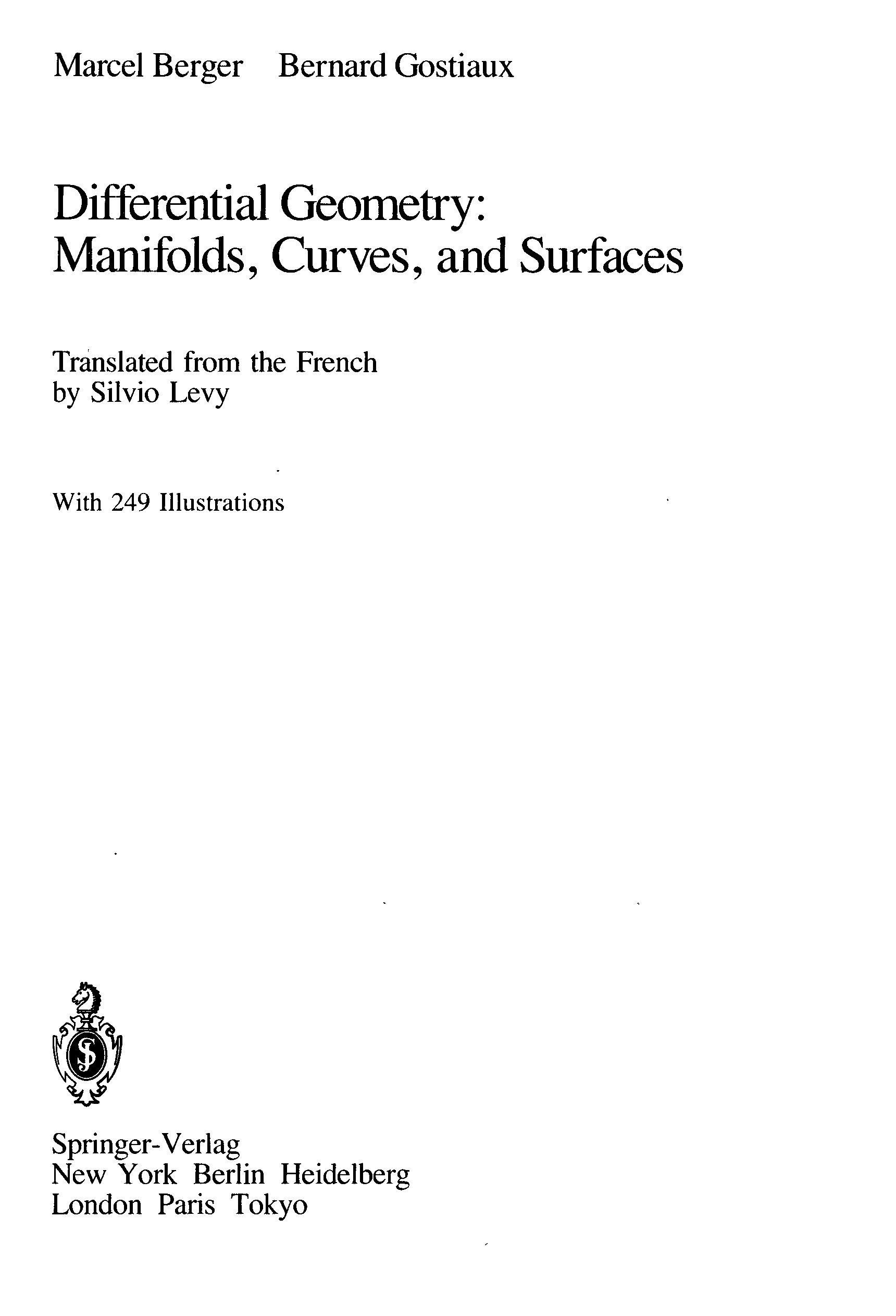 Marcel Berger Bernard Gostiaux

Differential Geometry:
Manifolds, Curves, and Surfaces

Translated from the French
by Silvio Levy

With 249 Illustrations

Springer-Verlag
New York Berlin Heidelberg
London Paris Tokyo